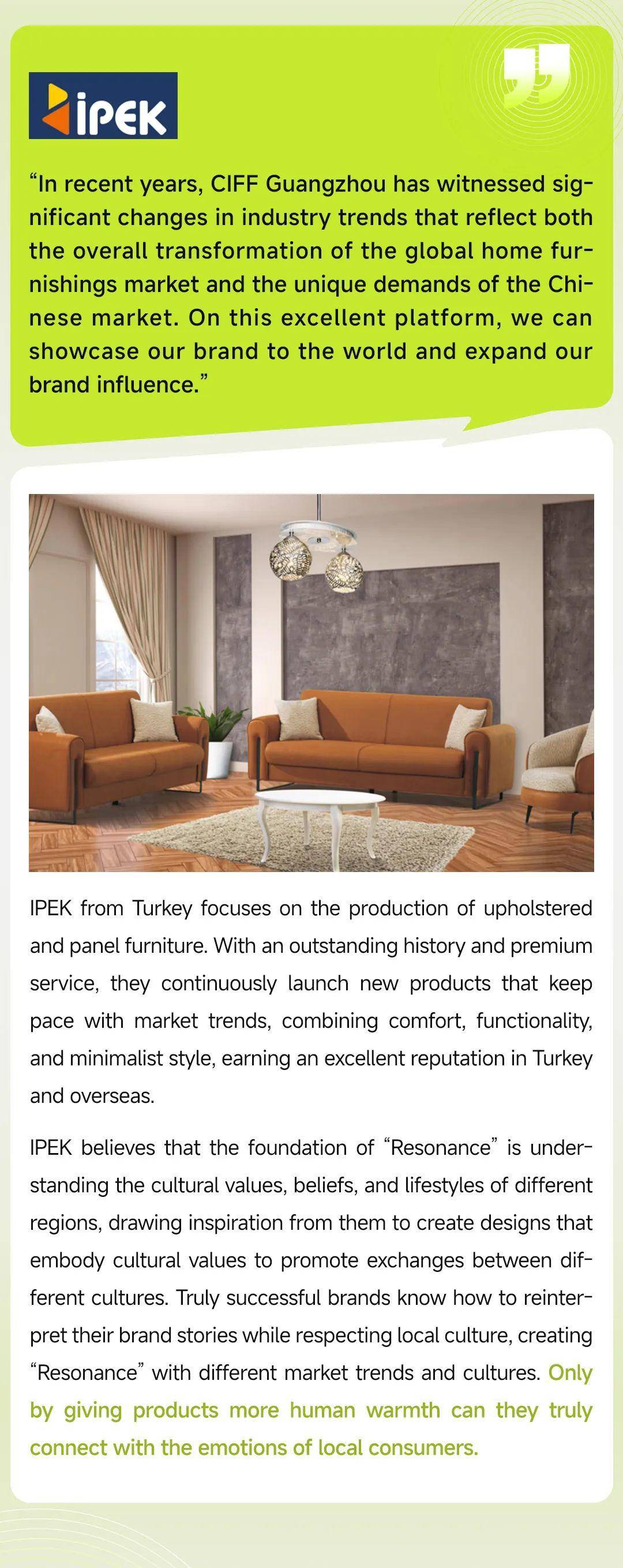 iPEK

“In recent years, CIFF Guangzhou has witnessed significant changes in industry trends that reflect both the overall transformation of the global home furnishings market and the unique demands of the Chinese market. On this excellent platform, we can showcase our brand to the world and expand our brand influence.”

IPEK from Turkey focuses on the production of upholstered and panel furniture. With an outstanding history and premium service, they continuously launch new products that keep pace with market trends, combining comfort, functionality, and minimalist style, earning an excellent reputation in Turkey and overseas.

IPEK believes that the foundation of “Resonance” is understanding the cultural values, beliefs, and lifestyles of different regions, drawing inspiration from them to create designs that embody cultural values to promote exchanges between different cultures. Truly successful brands know how to reinterpret their brand stories while respecting local culture, creating “Resonance” with different market trends and cultures. Only by giving products more human warmth can they truly connect with the emotions of local consumers.